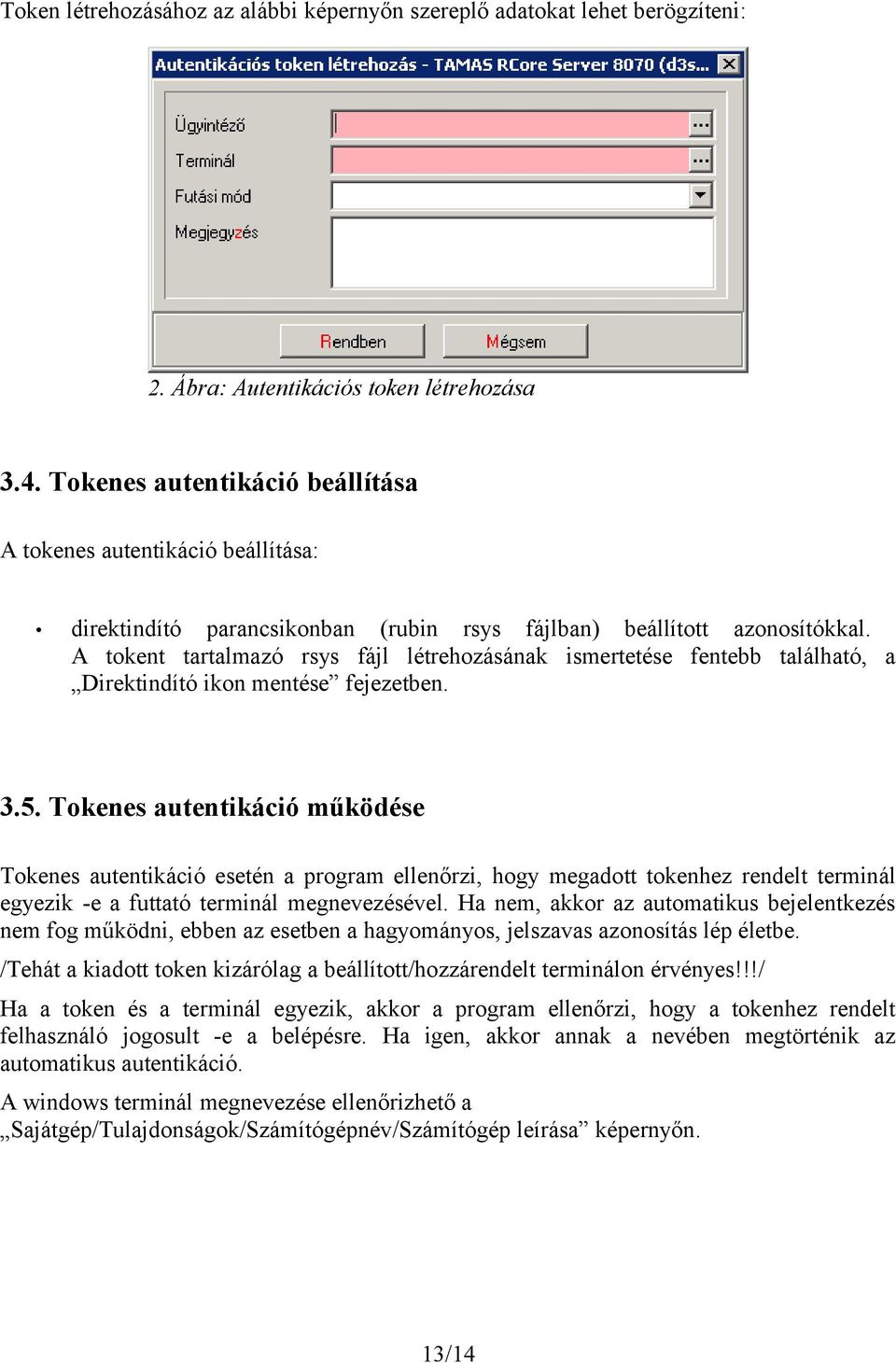 Token létrehozásához az alábbi képernyőn szereplő adatokat lehet berögzíteni:

Autentikációs token létrehozás - TAMAS RCore Server 8070 (d3s...

Ügyintéző

Terminál

Futási mód

Megjegyzés

Rendben

Mégsem

2. Ábra: Autentikációs token létrehozása

3.4. Tokenes autentikáció beállítása

A tokenes autentikáció beállítása:

• direktindító parancsikonban (rubin rsys fájlban) beállított azonosítókkal. A tokent tartalmazó rsys fájl létrehozásának ismertetése fentebb található, a „Direktindító ikon mentése” fejezetben.

3.5. Tokenes autentikáció működése

Tokenes autentikáció esetén a program ellenőrzi, hogy megadott tokenhez rendelt terminál egyezik -e a futtató terminál megnevezésével. Ha nem, akkor az automatikus bejelentkezés nem fog működni, ebben az esetben a hagyományos, jelszavas azonosítás lép életbe.

/Tehát a kiadott token kizárólag a beállított/hozzárendelt terminálon érvényes!!!/

Ha a token és a terminál egyezik, akkor a program ellenőrzi, hogy a tokenhez rendelt felhasználó jogosult -e a belépésre. Ha igen, akkor annak a nevében megtörténik az automatikus autentikáció.

A windows terminál megnevezése ellenőrizhető a „Sajátgép/Tulajdonságok/Számítógépnév/Számítógép leírása” képernyőn.

13/14